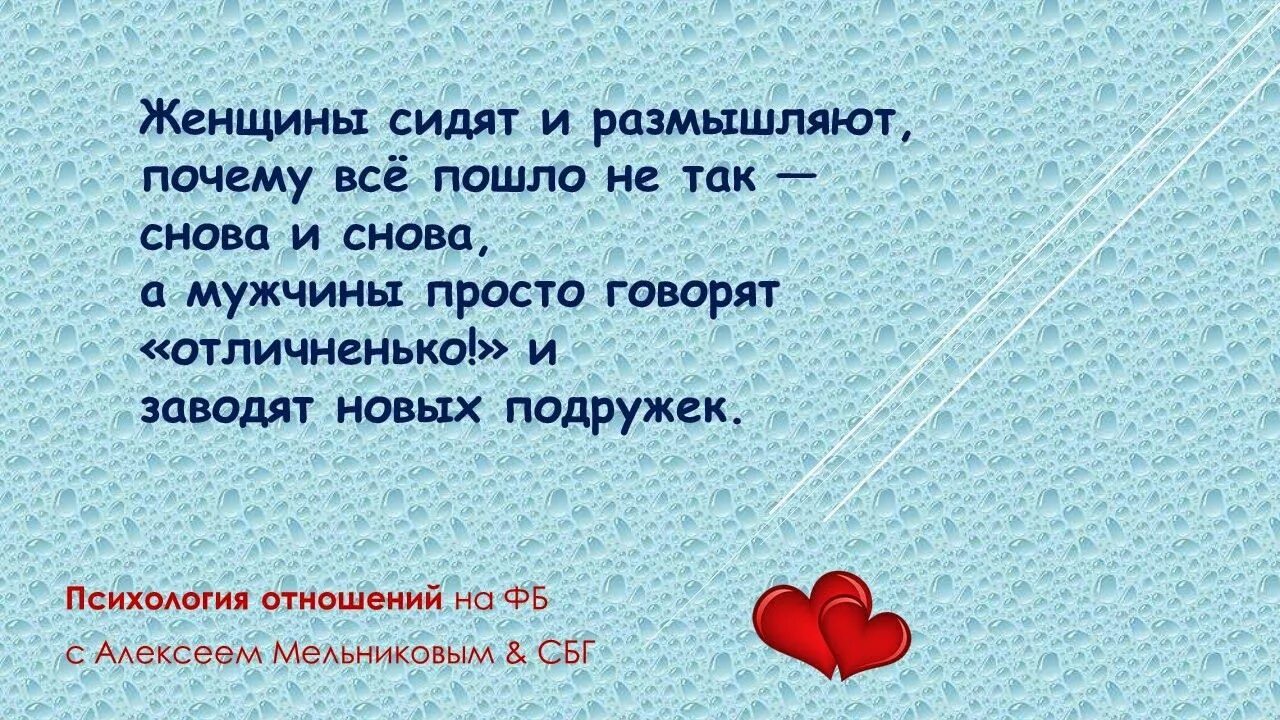 Женщины сидят и размышляют, почему всё пошло не так — снова и снова, а мужчины просто говорят «отличненько!» и заводят новых подружек.

Психология отношений на ФБ
с Алексеем Мельниковым & СБГ